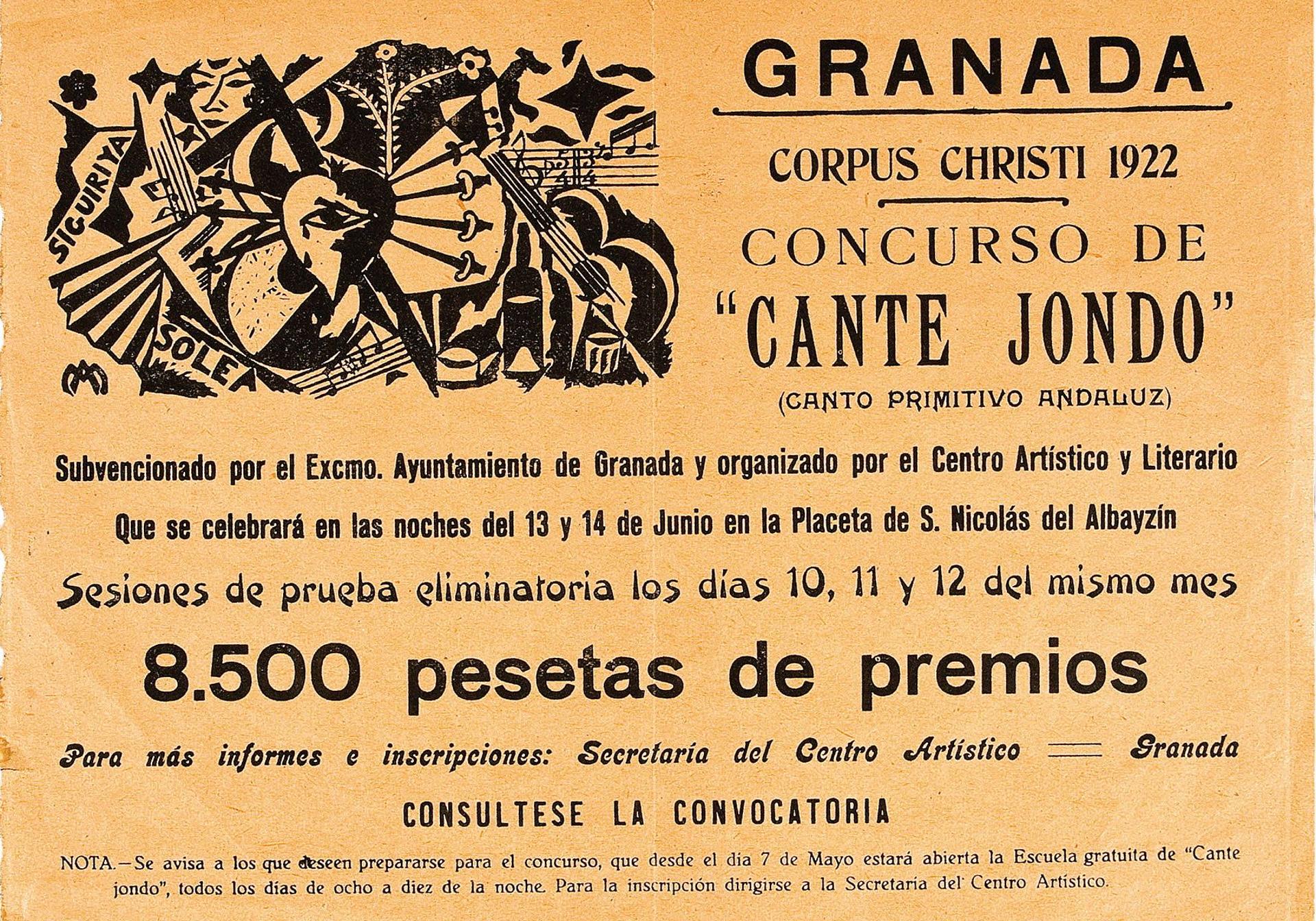 SIGUIRIYA

SOLEA

GRANADA

CORPUS CHRISTI 1922

CONCURSO DE

"CANTE JONDO"

(CANTO PRIMITIVO ANDALUZ)

Subvencionado por el Excmo. Ayuntamiento de Granada y organizado por el Centro Artístico y Literario

Que se celebrará en las noches del 13 y 14 de Junio en la Placeta de S. Nicolás del Albayzín

Sesiones de prueba eliminatoria los días 10, 11 y 12 del mismo mes

8.500 pesetas de premios

Para más informes e inscripciones: Secretaría del Centro Artístico — Granada

CONSULTESE LA CONVOCATORIA

NOTA.—Se avisa a los que deseen prepararse para el concurso, que desde el día 7 de Mayo estará abierta la Escuela gratuita de "Cante jondo", todos los días de ocho a diez de la noche. Para la inscripción dirigirse a la Secretaría del Centro Artístico.